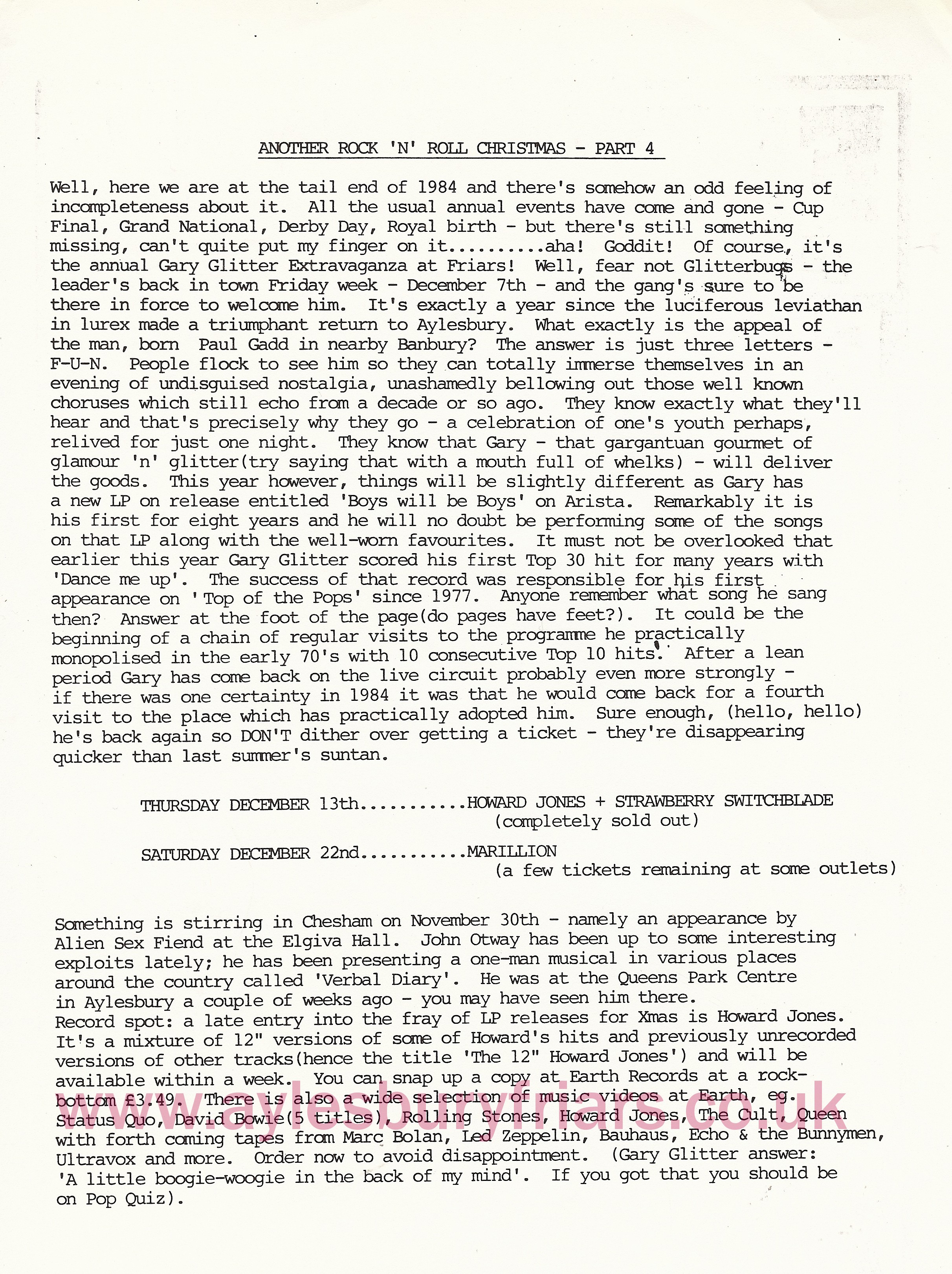 ANOTHER ROCK 'N' ROLL CHRISTMAS - PART 4

Well, here we are at the tail end of 1984 and there's somehow an odd feeling of incompleteness about it. All the usual annual events have come and gone - Cup Final, Grand National, Derby Day, Royal birth - but there's still something missing, can't quite put my finger on it..........aha! Goddit! Of course, it's the annual Gary Glitter Extravaganza at Friars! Well, fear not Glitterbugs - the leader's back in town Friday week - December 7th - and the gang's sure to be there in force to welcome him. It's exactly a year since the luciferous leviathan in lurex made a triumphant return to Aylesbury. What exactly is the appeal of the man, born Paul Gadd in nearby Banbury? The answer is just three letters - F-U-N. People flock to see him so they can totally immerse themselves in an evening of undisguised nostalgia, unashamedly bellowing out those well known choruses which still echo from a decade or so ago. They know exactly what they'll hear and that's precisely why they go - a celebration of one's youth perhaps, relived for just one night. They know that Gary - that gargantuan gourmet of glamour 'n' glitter(try saying that with a mouth full of whelks) - will deliver the goods. This year however, things will be slightly different as Gary has a new LP on release entitled 'Boys will be Boys' on Arista. Remarkably it is his first for eight years and he will no doubt be performing some of the songs on that LP along with the well-worn favourites. It must not be overlooked that earlier this year Gary Glitter scored his first Top 30 hit for many years with 'Dance me up'. The success of that record was responsible for his first appearance on 'Top of the Pops' since 1977. Anyone remember what song he sang then? Answer at the foot of the page(do pages have feet?). It could be the beginning of a chain of regular visits to the programme he practically monopolised in the early 70's with 10 consecutive Top 10 hits. After a lean period Gary has come back on the live circuit probably even more strongly - if there was one certainty in 1984 it was that he would come back for a fourth visit to the place which has practically adopted him. Sure enough, (hello, hello) he's back again so DON'T dither over getting a ticket - they're disappearing quicker than last summer's suntan.

THURSDAY DECEMBER 13th..........HOWARD JONES + STRAWBERRY SWITCHBLADE
(completely sold out)

SATURDAY DECEMBER 22nd..........MARILLION
(a few tickets remaining at some outlets)

Something is stirring in Chesham on November 30th - namely an appearance by Alien Sex Fiend at the Elgiva Hall. John Otway has been up to some interesting exploits lately; he has been presenting a one-man musical in various places around the country called 'Verbal Diary'. He was at the Queens Park Centre in Aylesbury a couple of weeks ago - you may have seen him there.
Record spot: a late entry into the fray of LP releases for Xmas is Howard Jones. It's a mixture of 12" versions of some of Howard's hits and previously unrecorded versions of other tracks(hence the title 'The 12" Howard Jones') and will be available within a week. You can snap up a copy at Earth Records at a rock-bottom £3.49. There is also a wide selection of music videos at Earth, eg. Status Quo, David Bowie(5 titles), Rolling Stones, Howard Jones, The Cult, Queen with forth coming tapes from Marc Bolan, Led Zeppelin, Bauhaus, Echo & the Bunnymen, Ultravox and more. Order now to avoid disappointment. (Gary Glitter answer: 'A little boogie-woogie in the back of my mind'. If you got that you should be on Pop Quiz).

www.aylesburyfriars.co.uk